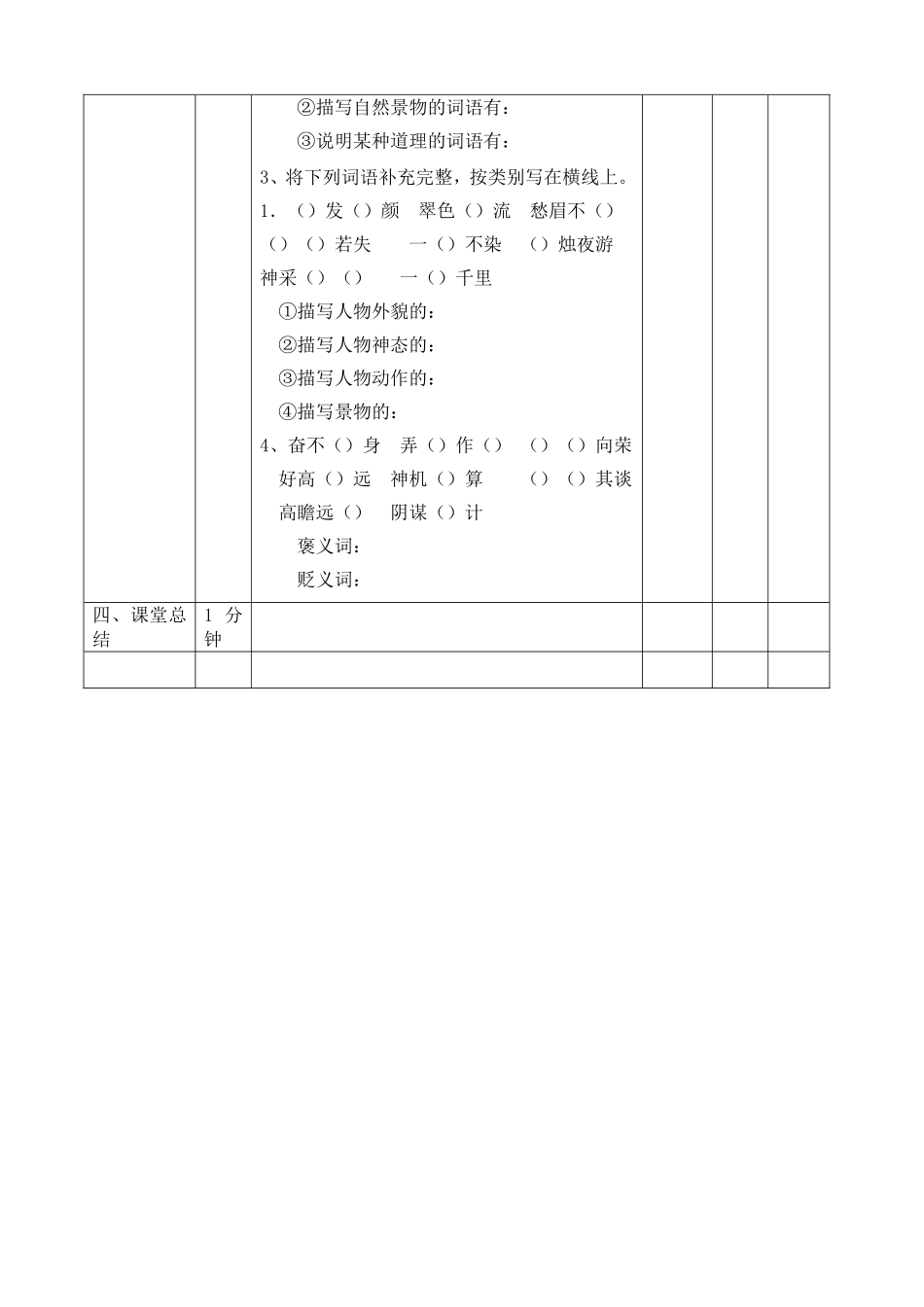 |  |  |  |  |  |  |
|---|---|---|---|---|---|
|  |  | ②描写自然景物的词语有：<br>③说明某种道理的词语有：<br>3、将下列词语补充完整，按类别写在横线上。<br>1. （）发（）颜　翠色（）流　愁眉不（）<br>（）（）若失　一（）不染　（）烛夜游<br>神采（）（）　一（）千里<br>①描写人物外貌的：<br>②描写人物神态的：<br>③描写人物动作的：<br>④描写景物的：<br>4、奋不（）身　弄（）作（）　（）（）向荣<br>好高（）远　神机（）算　（）（）其谈<br>高瞻远（）　阴谋（）计<br>褒义词：<br>贬义词： |  |  |  |
| 四、课堂总结 | 1 分钟 |  |  |  |  |
|  |  |  |  |  |  |